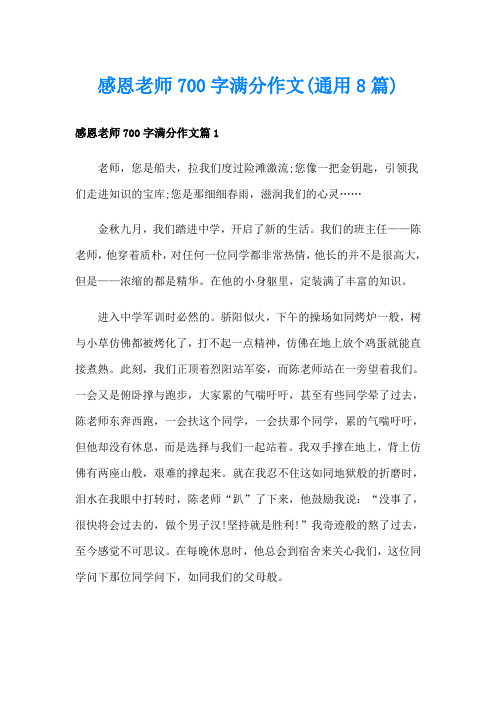 感恩老师700字满分作文(通用8篇)

感恩老师700字满分作文篇1

老师，您是船夫，拉我们度过险滩激流;您像一把金钥匙，引领我们走进知识的宝库;您是那细细春雨，滋润我们的心灵……

金秋九月，我们踏进中学，开启了新的生活。我们的班主任——陈老师，他穿着质朴，对任何一位同学都非常热情，他长的并不是很高大，但是——浓缩的都是精华。在他的小身躯里，定装满了丰富的知识。

进入中学军训时必然的。骄阳似火，下午的操场如同烤炉一般，树与小草仿佛都被烤化了，打不起一点精神，仿佛在地上放个鸡蛋就能直接煮熟。此刻，我们正顶着烈阳站军姿，而陈老师站在一旁望着我们。一会又是俯卧撑与跑步，大家累的气喘吁吁，甚至有些同学晕了过去，陈老师东奔西跑，一会扶这个同学，一会扶那个同学，累的气喘吁吁，但他却没有休息，而是选择与我们一起站着。我双手撑在地上，背上仿佛有两座山般，艰难的撑起来。就在我忍不住这如同地狱般的折磨时，泪水在我眼中打转时，陈老师“趴”了下来，他鼓励我说：“没事了，很快将会过去的，做个男子汉!坚持就是胜利!”我奇迹般的熬了过去，至今感觉不可思议。在每晚休息时，他总会到宿舍来关心我们，这位同学问下那位同学问下，如同我们的父母般。